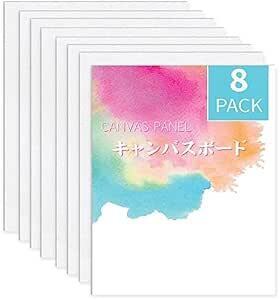 8
PACK

CANVAS PANEL
キャンバスボード